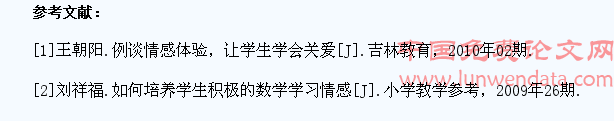 参考文献：

[1]王朝阳.例谈情感体验，让学生学会关爱[J].吉林教育，2010年02期.

[2]刘祥福.如何培养学生积极的数学学习情感[J].小学教学参考，2009年26期.

中国免费论文网
www.lunwendata.com